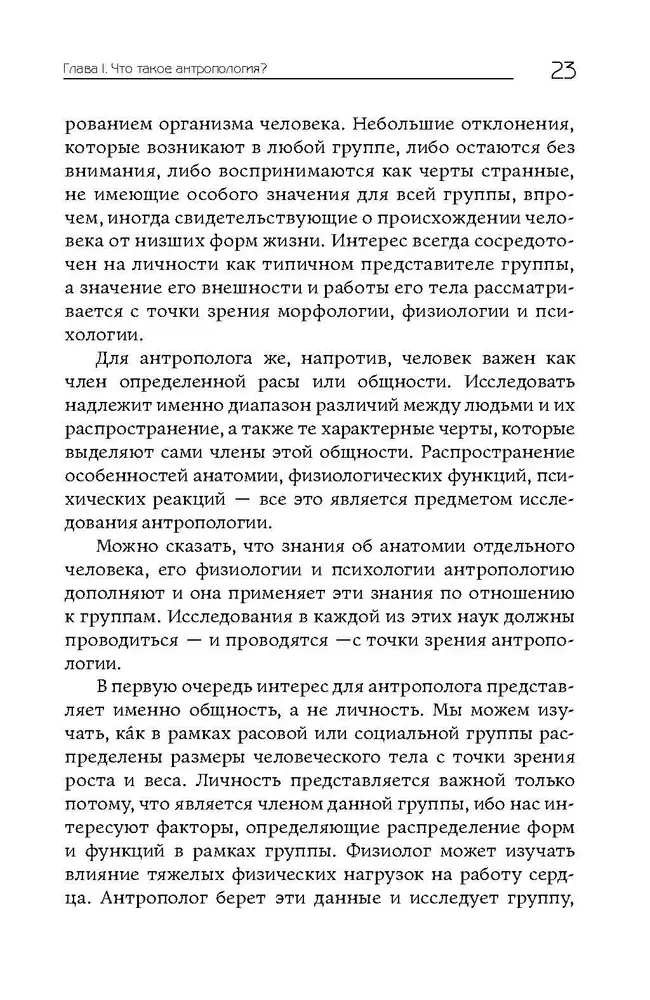 Глава I. Что такое антропология?

23

рованием организма человека. Небольшие отклонения, которые возникают в любой группе, либо остаются без внимания, либо воспринимаются как черты странные, не имеющие особого значения для всей группы, впрочем, иногда свидетельствующие о происхождении человека от низших форм жизни. Интерес всегда сосредоточен на личности как типичном представителе группы, а значение его внешности и работы его тела рассматривается с точки зрения морфологии, физиологии и психологии.

Для антрополога же, напротив, человек важен как член определенной расы или общности. Исследовать надлежит именно диапазон различий между людьми и их распространение, а также те характерные черты, которые выделяют сами члены этой общности. Распространение особенностей анатомии, физиологических функций, психических реакций — все это является предметом исследования антропологии.

Можно сказать, что знания об анатомии отдельного человека, его физиологии и психологии антропологию дополняют и она применяет эти знания по отношению к группам. Исследования в каждой из этих наук должны проводиться — и проводятся —с точки зрения антропологии.

В первую очередь интерес для антрополога представляет именно общность, а не личность. Мы можем изучать, ка́к в рамках расовой или социальной группы распределены размеры человеческого тела с точки зрения роста и веса. Личность представляется важной только потому, что является членом данной группы, ибо нас интересуют факторы, определяющие распределение форм и функций в рамках группы. Физиолог может изучать влияние тяжелых физических нагрузок на работу сердца. Антрополог берет эти данные и исследует группу,